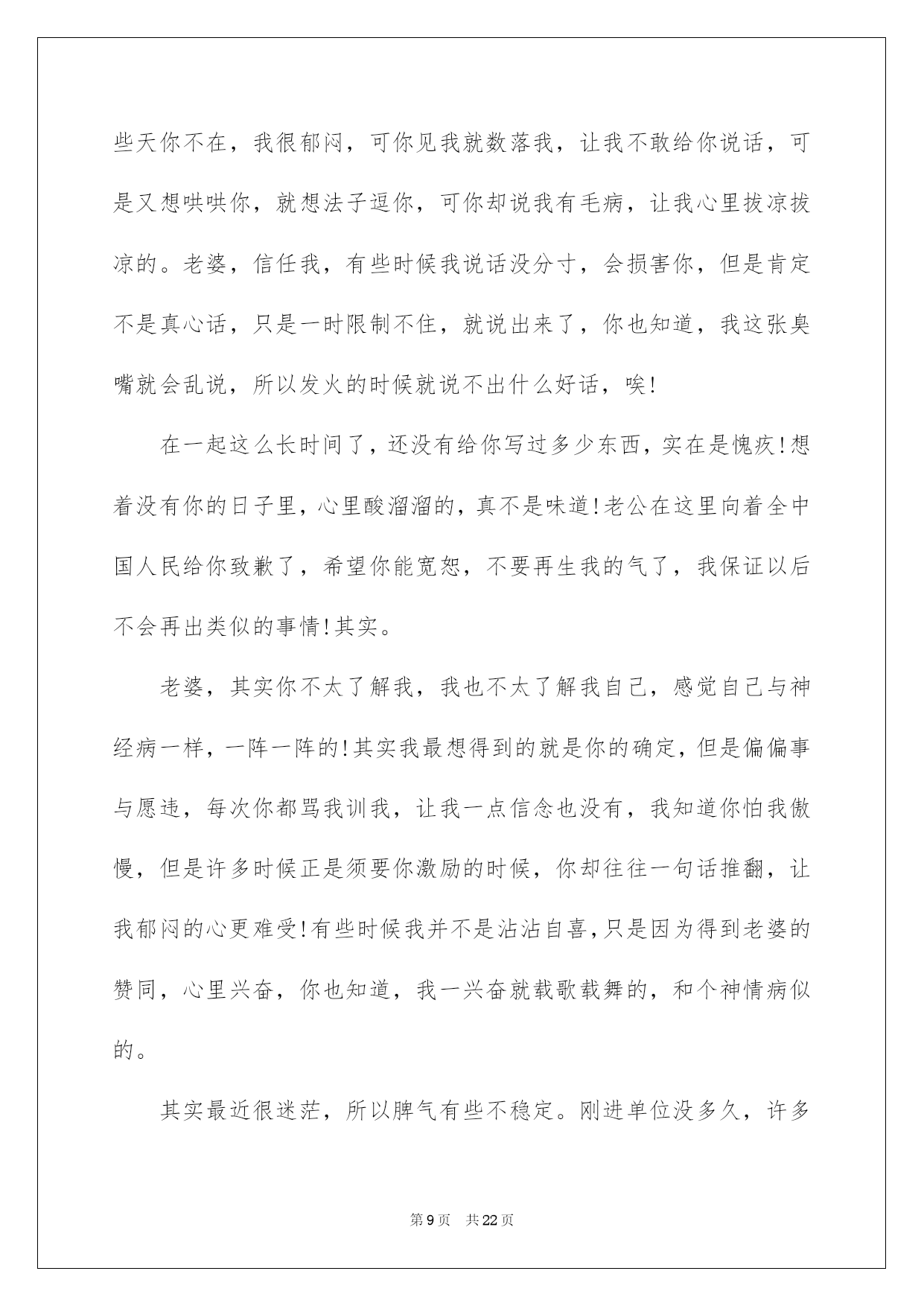 些天你不在，我很郁闷，可你见我就数落我，让我不敢给你说话，可是又想哄哄你，就想法子逗你，可你却说我有毛病，让我心里拔凉拔凉的。老婆，信任我，有些时候我说话没分寸，会损害你，但是肯定不是真心话，只是一时限制不住，就说出来了，你也知道，我这张臭嘴就会乱说，所以发火的时候就说不出什么好话，唉!

在一起这么长时间了，还没有给你写过多少东西，实在是愧疚!想着没有你的日子里，心里酸溜溜的，真不是味道!老公在这里向着全中国人民给你致歉了，希望你能宽恕，不要再生我的气了，我保证以后不会再出类似的事情!其实。

老婆，其实你不太了解我，我也不太了解我自己，感觉自己与神经病一样，一阵一阵的!其实我最想得到的就是你的确定，但是偏偏事与愿违，每次你都骂我训我，让我一点信念也没有，我知道你怕我傲慢，但是许多时候正是须要你激励的时候，你却往往一句话推翻，让我郁闷的心更难受!有些时候我并不是沾沾自喜，只是因为得到老婆的赞同，心里兴奋，你也知道，我一兴奋就载歌载舞的，和个神情病似的。

其实最近很迷茫，所以脾气有些不稳定。刚进单位没多久，许多

第9页 共22页